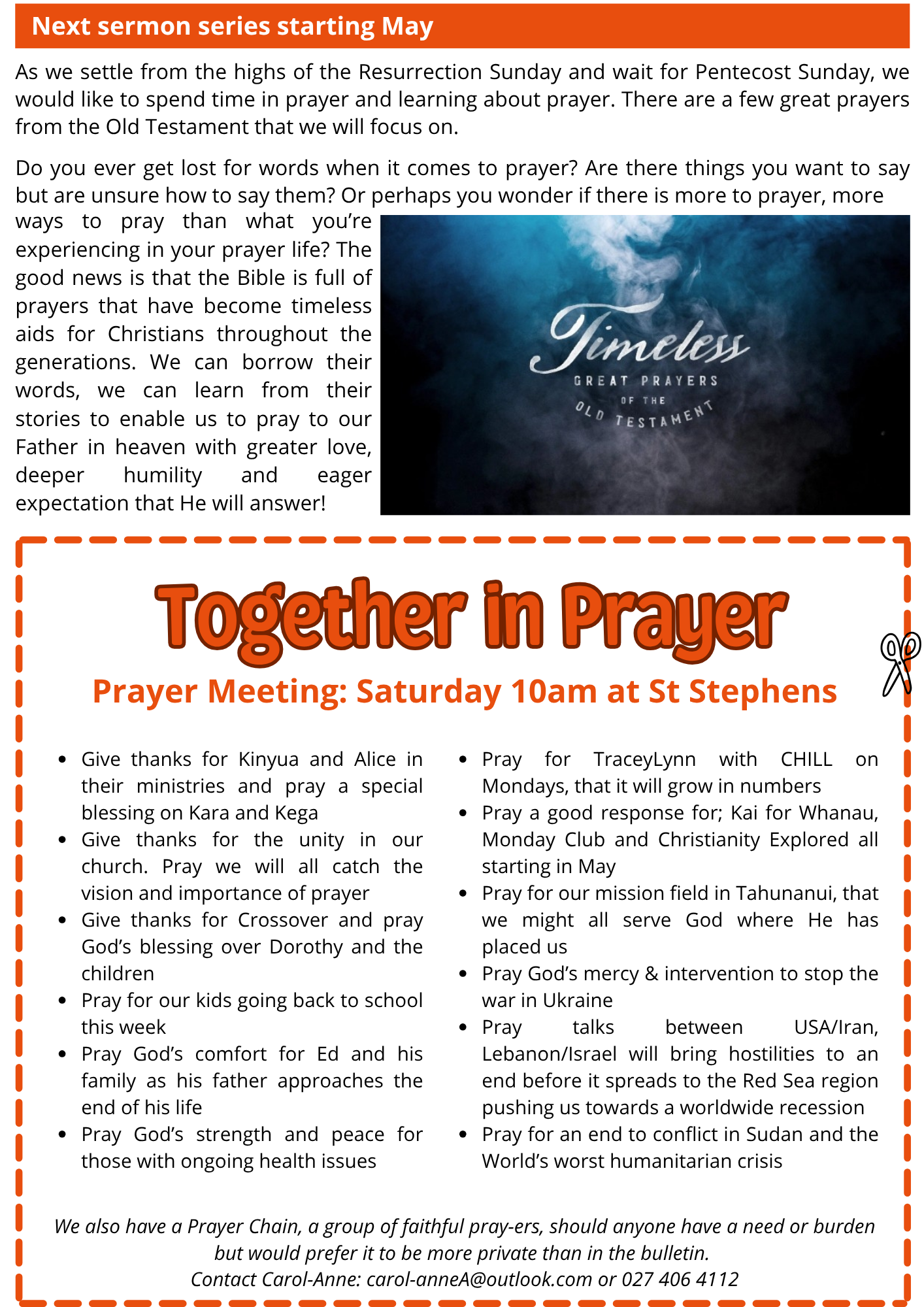 Next sermon series starting May

As we settle from the highs of the Resurrection Sunday and wait for Pentecost Sunday, we would like to spend time in prayer and learning about prayer. There are a few great prayers from the Old Testament that we will focus on.

Do you ever get lost for words when it comes to prayer? Are there things you want to say but are unsure how to say them? Or perhaps you wonder if there is more to prayer, more ways to pray than what you're experiencing in your prayer life? The good news is that the Bible is full of prayers that have become timeless aids for Christians throughout the generations. We can borrow their words, we can learn from their stories to enable us to pray to our Father in heaven with greater love, deeper humility and eager expectation that He will answer!

Timeless
GREAT PRAYERS
OF THE
OLD TESTAMENT

Together in Prayer

Prayer Meeting: Saturday 10am at St Stephens

- Give thanks for Kinyua and Alice in their ministries and pray a special blessing on Kara and Kega
- Give thanks for the unity in our church. Pray we will all catch the vision and importance of prayer
- Give thanks for Crossover and pray God's blessing over Dorothy and the children
- Pray for our kids going back to school this week
- Pray God's comfort for Ed and his family as his father approaches the end of his life
- Pray God's strength and peace for those with ongoing health issues

- Pray for TraceyLynn with CHILL on Mondays, that it will grow in numbers
- Pray a good response for; Kai for Whanau, Monday Club and Christianity Explored all starting in May
- Pray for our mission field in Tahunanui, that we might all serve God where He has placed us
- Pray God's mercy & intervention to stop the war in Ukraine
- Pray talks between USA/Iran, Lebanon/Israel will bring hostilities to an end before it spreads to the Red Sea region pushing us towards a worldwide recession
- Pray for an end to conflict in Sudan and the World's worst humanitarian crisis

We also have a Prayer Chain, a group of faithful pray-ers, should anyone have a need or burden but would prefer it to be more private than in the bulletin.
Contact Carol-Anne: carol-anneA@outlook.com or 027 406 4112